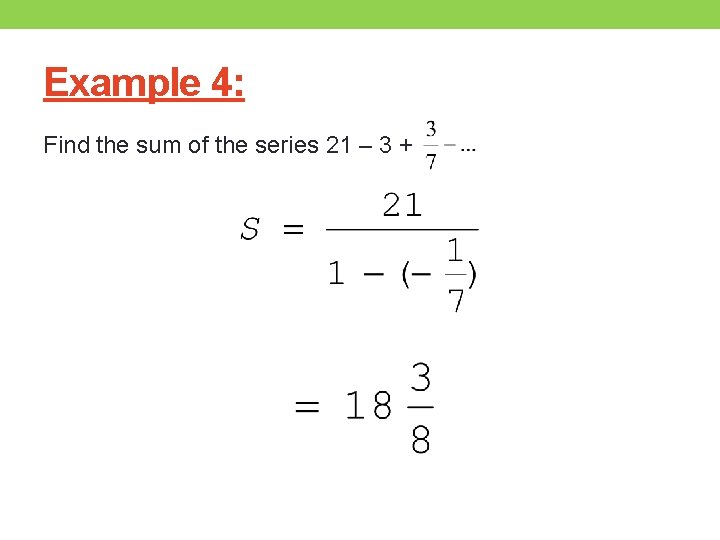 Example 4:

Find the sum of the series $21 - 3 + \frac{3}{7} - \dots$

$S = \frac{21}{1 - (-\frac{1}{7})}$

$= 18\frac{3}{8}$